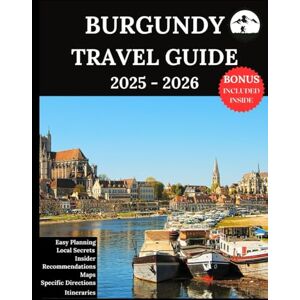 BURGUNDY TRAVEL GUIDE
2025 - 2026

BONUS
INCLUDED
INSIDE

Easy Planning
Local Secrets
Insider
Recommendations
Maps
Specific Directions
Itineraries